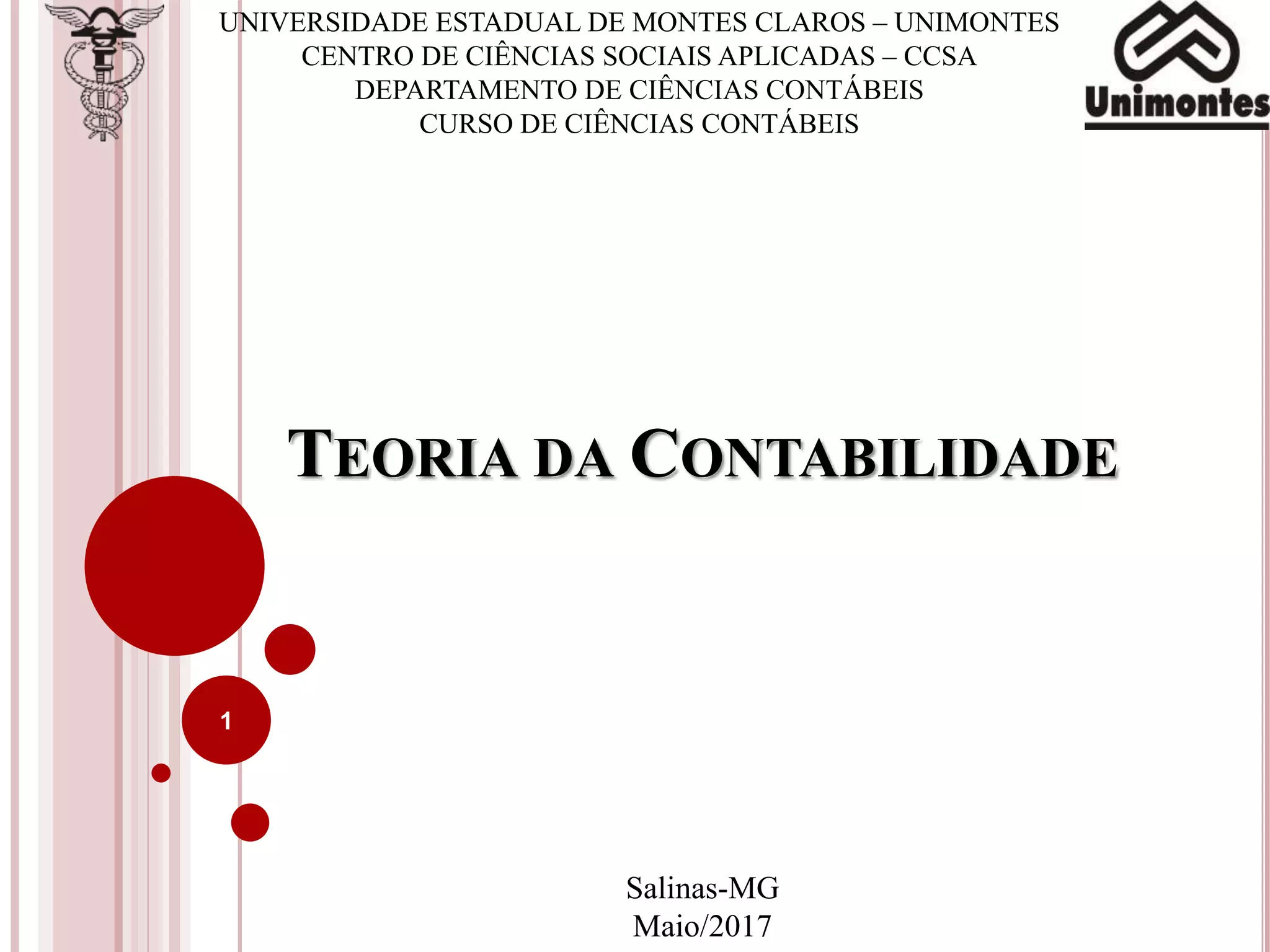 UNIVERSIDADE ESTADUAL DE MONTES CLAROS – UNIMONTES
CENTRO DE CIÊNCIAS SOCIAIS APLICADAS – CCSA
DEPARTAMENTO DE CIÊNCIAS CONTÁBEIS
CURSO DE CIÊNCIAS CONTÁBEIS

Unimontes

TEORIA DA CONTABILIDADE

1

Salinas-MG
Maio/2017